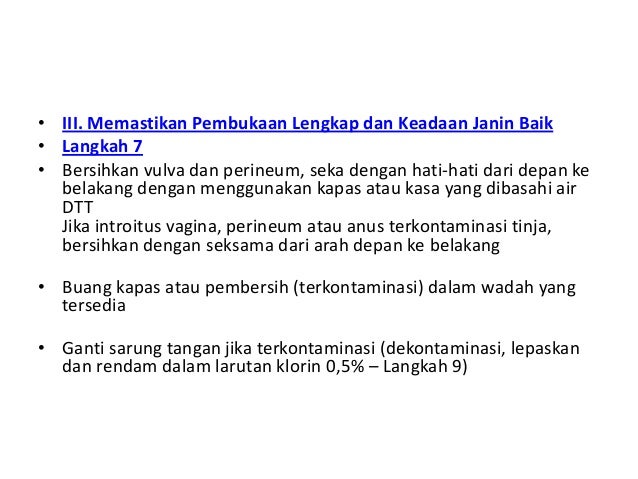 • III. Memastikan Pembukaan Lengkap dan Keadaan Janin Baik
• Langkah 7
• Bersihkan vulva dan perineum, seka dengan hati-hati dari depan ke belakang dengan menggunakan kapas atau kasa yang dibasahi air DTT
Jika introitus vagina, perineum atau anus terkontaminasi tinja, bersihkan dengan seksama dari arah depan ke belakang

• Buang kapas atau pembersih (terkontaminasi) dalam wadah yang tersedia

• Ganti sarung tangan jika terkontaminasi (dekontaminasi, lepaskan dan rendam dalam larutan klorin 0,5% – Langkah 9)